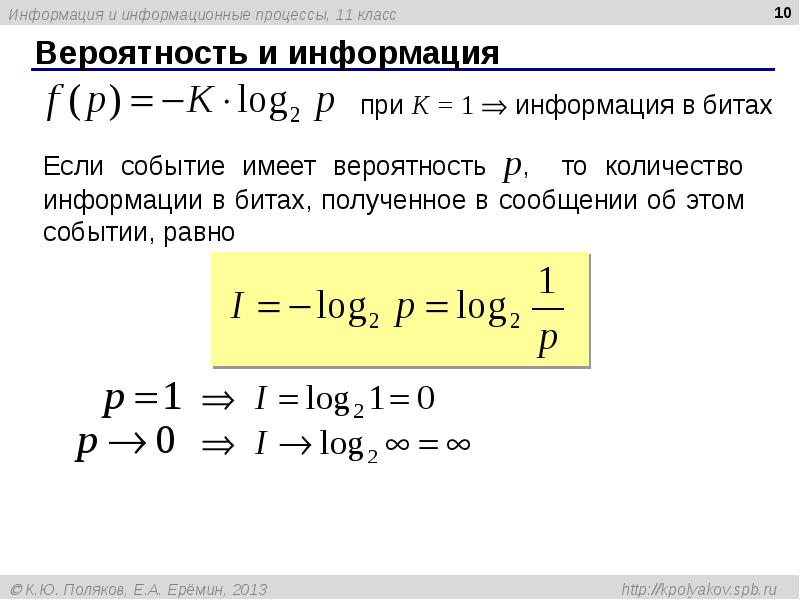 Информация и информационные процессы, 11 класс

10

Вероятность и информация

$f(p) = -K \cdot \log_2 p$ при $K = 1 \Rightarrow$ информация в битах

Если событие имеет вероятность $p$, то количество информации в битах, полученное в сообщении об этом событии, равно

$I = -\log_2 p = \log_2 \frac{1}{p}$

$p = 1 \Rightarrow I = \log_2 1 = 0$

$p \to 0 \Rightarrow I \to \log_2 \infty = \infty$

© К.Ю. Поляков, Е.А. Ерёмин, 2013

http://kpolyakov.spb.ru